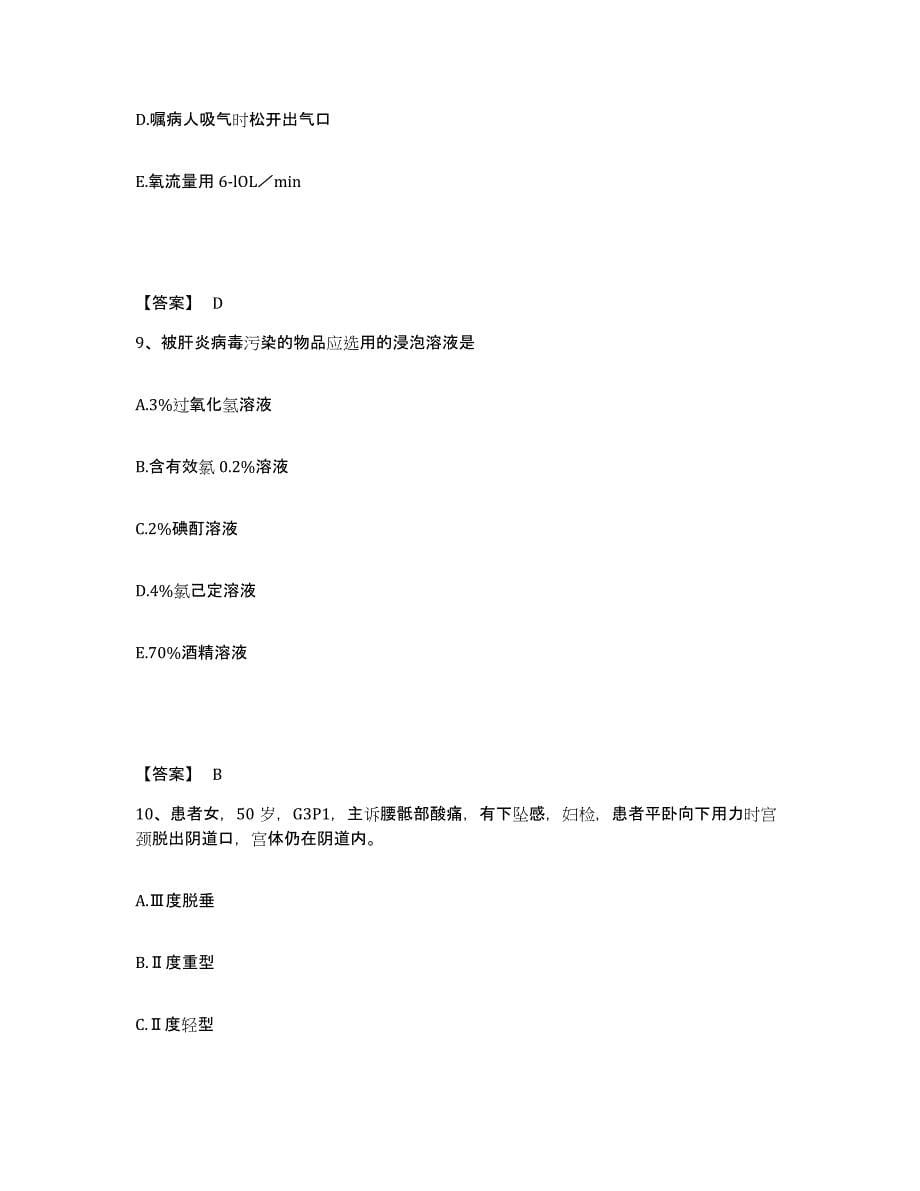 D.嘱病人吸气时松开出气口

E.氧流量用 6-lOL／min

【答案】 D

9、被肝炎病毒污染的物品应选用的浸泡溶液是

A.3%过氧化氢溶液

B.含有效氯 0.2%溶液

C.2%碘酊溶液

D.4%氯己定溶液

E.70%酒精溶液

【答案】 B

10、患者女，50 岁，G3P1，主诉腰骶部酸痛，有下坠感，妇检，患者平卧向下用力时宫颈脱出阴道口，宫体仍在阴道内。

A.Ⅲ度脱垂

B.Ⅱ度重型

C.Ⅱ度轻型